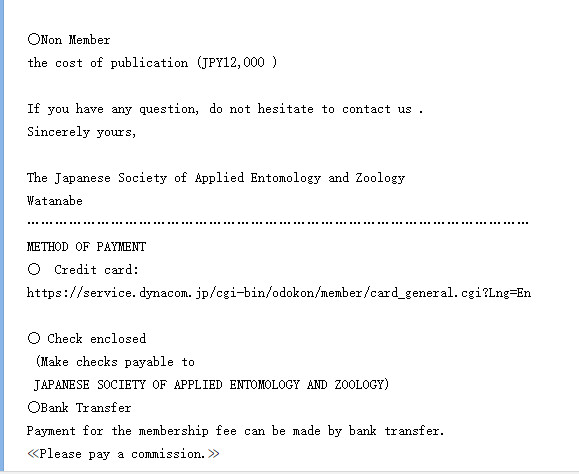 ○Non Member
the cost of publication (JPY12,000 )

If you have any question, do not hesitate to contact us .
Sincerely yours,

The Japanese Society of Applied Entomology and Zoology
Watanabe
………………………………………………………………………………………………
METHOD OF PAYMENT
○ Credit card:
https://service.dynacom.jp/cgi-bin/odokon/member/card_general.cgi?Lng=En

○ Check enclosed
(Make checks payable to
JAPANESE SOCIETY OF APPLIED ENTOMOLOGY AND ZOOLOGY)
○Bank Transfer
Payment for the membership fee can be made by bank transfer.
≪Please pay a commission.≫